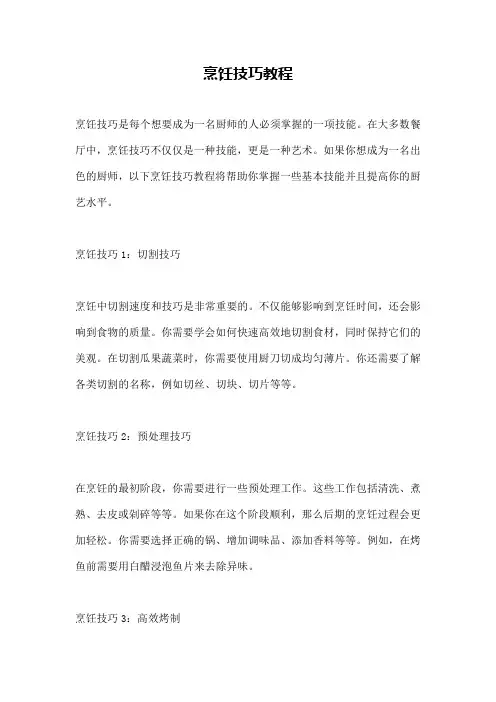 烹饪技巧教程

烹饪技巧是每个想要成为一名厨师的人必须掌握的一项技能。在大多数餐厅中，烹饪技巧不仅仅是一种技能，更是一种艺术。如果你想成为一名出色的厨师，以下烹饪技巧教程将帮助你掌握一些基本技能并且提高你的厨艺水平。

烹饪技巧 1：切割技巧

烹饪中切割速度和技巧是非常重要的。不仅能够影响到烹饪时间，还会影响到食物的质量。你需要学会如何快速高效地切割食材，同时保持它们的美观。在切割瓜果蔬菜时，你需要使用厨刀切成均匀薄片。你还需要了解各类切割的名称，例如切丝、切块、切片等等。

烹饪技巧 2：预处理技巧

在烹饪的最初阶段，你需要进行一些预处理工作。这些工作包括清洗、煮熟、去皮或剁碎等等。如果你在这个阶段顺利，那么后期的烹饪过程会更加轻松。你需要选择正确的锅、增加调味品、添加香料等等。例如，在烤鱼前需要用白醋浸泡鱼片来去除异味。

烹饪技巧 3：高效烤制